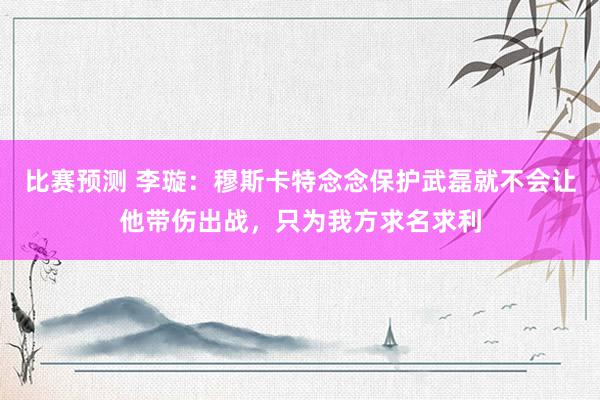 比赛预测 李璇：穆斯卡特念念保护武磊就不会让他带伤出战，只为我方求名求利